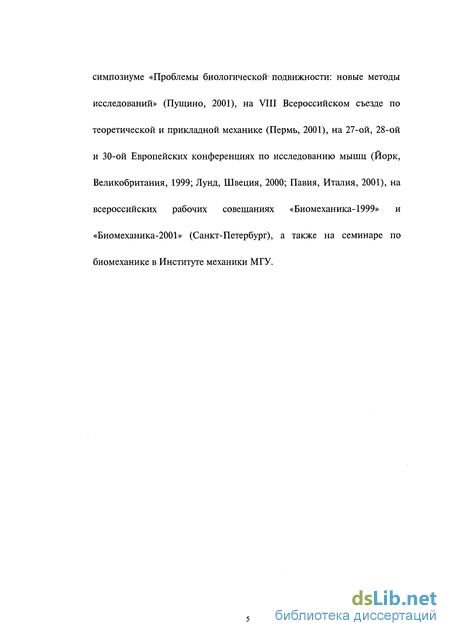 симпозиуме «Проблемы биологической подвижности: новые методы исследований» (Пущино, 2001), на VIII Всероссийском съезде по теоретической и прикладной механике (Пермь, 2001), на 27-ой, 28-ой и 30-ой Европейских конференциях по исследованию мышц (Йорк, Великобритания, 1999; Лунд, Швеция, 2000; Павия, Италия, 2001), на всероссийских рабочих совещаниях «Биомеханика-1999» и «Биомеханика-2001» (Санкт-Петербург), а также на семинаре по биомеханике в Институте механики МГУ.

5

dsLib.net
библиотека диссертаций